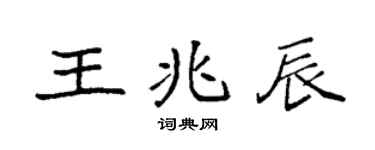 王兆辰

词典网